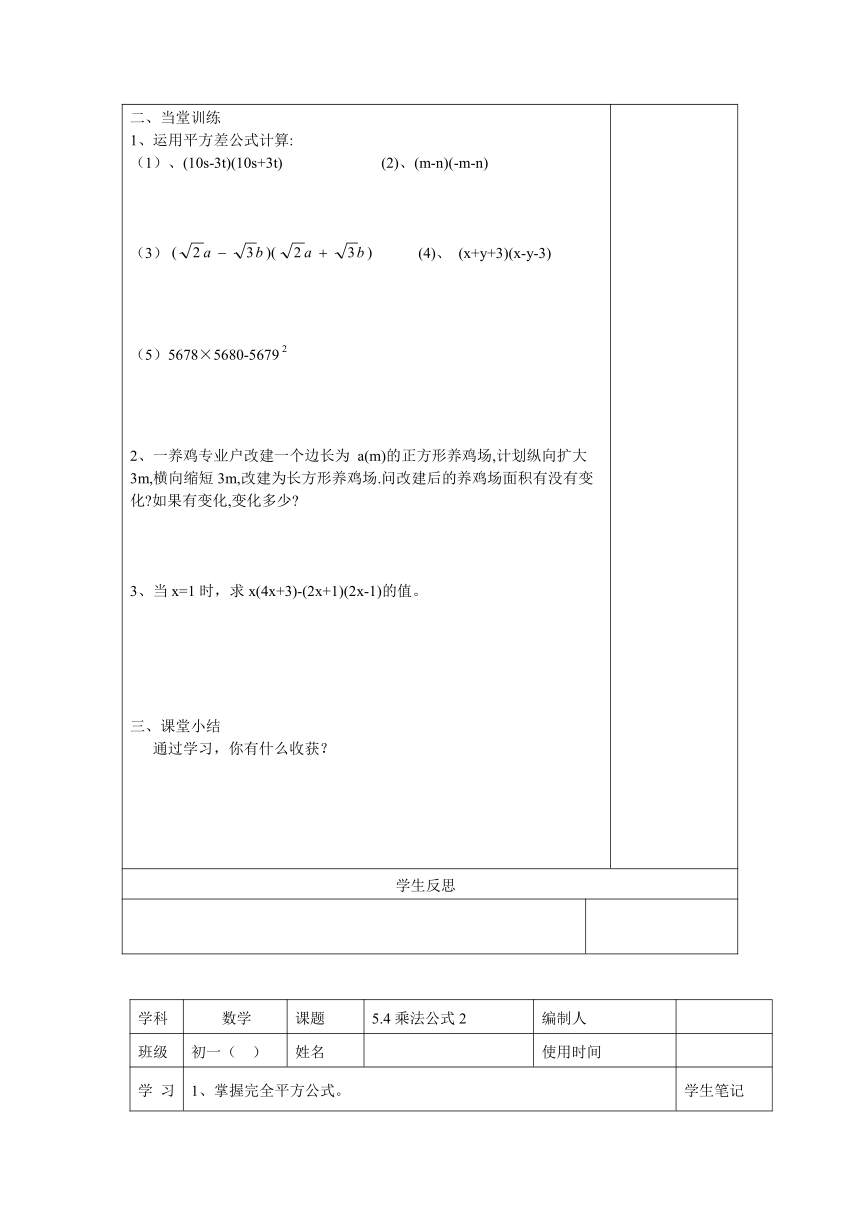 二、当堂训练

1、运用平方差公式计算:

（1）、(10s-3t)(10s+3t)　　　　(2)、(m-n)(-m-n)

（3）$(\sqrt{2}a-\sqrt{3}b)(\sqrt{2}a+\sqrt{3}b)$　　　(4)、 (x+y+3)(x-y-3)

（5）$5678\times5680-5679^2$

2、一养鸡专业户改建一个边长为 a(m)的正方形养鸡场,计划纵向扩大3m,横向缩短 3m,改建为长方形养鸡场.问改建后的养鸡场面积有没有变化?如果有变化,变化多少?

3、当 x=1 时，求 x(4x+3)-(2x+1)(2x-1)的值。

三、课堂小结

通过学习，你有什么收获？

学生反思

| 学科 | 数学 | 课题 | 5.4 乘法公式 2 | 编制人 | |
|---|---|---|---|---|---|
| 班级 | 初一（　） | 姓名 | | 使用时间 | |
| 学 习 | 1、掌握完全平方公式。 | | | | 学生笔记 |